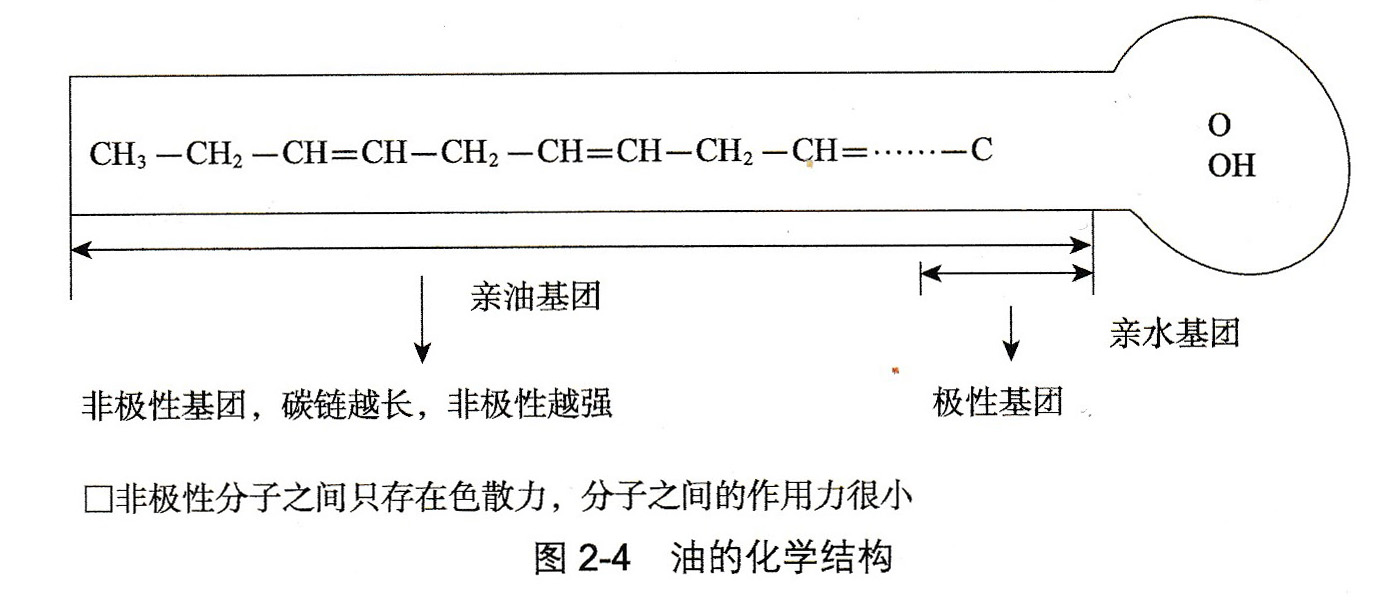 $CH_3-CH_2-CH=CH-CH_2-CH=CH-CH_2-CH=\cdots\cdots-C$

O
OH

亲油基团

亲水基团

非极性基团，碳链越长，非极性越强

极性基团

□非极性分子之间只存在色散力，分子之间的作用力很小

图 2-4　油的化学结构